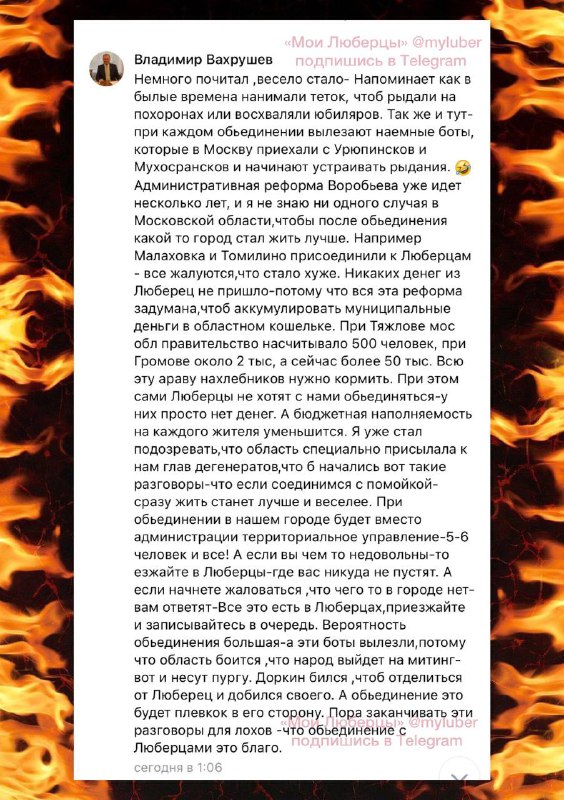 «Мои Люберцы» @myluber
подпишись в Telegram

Владимир Вахрушев
Немного почитал ,весело стало- Напоминает как в былые времена нанимали теток, чтоб рыдали на похоронах или восхваляли юбиляров. Так же и тут- при каждом обьединении вылезают наемные боты, которые в Москву приехали с Урюпинсков и Мухосрансков и начинают устраивать рыдания. 🤣 Административная реформа Воробьева уже идет несколько лет, и я не знаю ни одного случая в Московской области,чтобы после обьединения какой то город стал жить лучше. Например Малаховка и Томилино присоединили к Люберцам - все жалуются,что стало хуже. Никаких денег из Люберец не пришло-потому что вся эта реформа задумана,чтоб аккумулировать муниципальные деньги в областном кошельке. При Тяжлове мос обл правительство насчитывало 500 человек, при Громове около 2 тыс, а сейчас более 50 тыс. Всю эту араву нахлебников нужно кормить. При этом сами Люберцы не хотят с нами обьединяться-у них просто нет денег. А бюджетная наполняемость на каждого жителя уменьшится. Я уже стал подозревать,что область специально присылала к нам глав дегенератов,что б начались вот такие разговоры-что если соединимся с помойкой- сразу жить станет лучше и веселее. При обьединении в нашем городе будет вместо администрации территориальное управление-5-6 человек и все! А если вы чем то недовольны-то езжайте в Люберцы-где вас никуда не пустят. А если начнете жаловаться ,что чего то в городе нет- вам ответят-Все это есть в Люберцах,приезжайте и записывайтесь в очередь. Вероятность обьединения большая-а эти боты вылезли,потому что область боится ,что народ выйдет на митинг- вот и несут пургу. Доркин бился ,чтоб отделиться от Люберец и добился своего. А обьединение это будет плевкок в его сторону. Пора заканчивать эти разговоры для лохов -что обьединение с Люберцами это благо.

«Мои Люберцы» @myluber
подпишись в Telegram

сегодня в 1:06